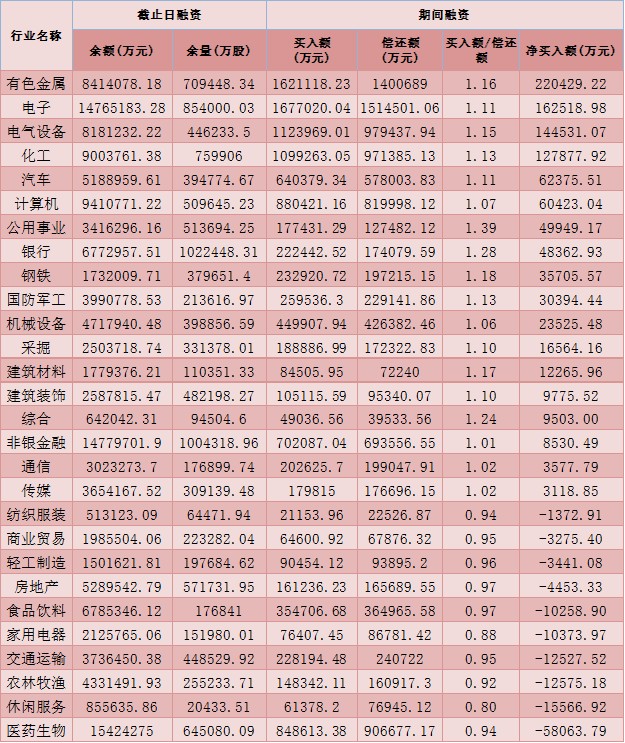 | 行业名称 | 截止日融资 余额(万元) | 截止日融资 余量(万股) | 期间融资 买入额(万元) | 期间融资 偿还额(万元) | 期间融资 买入额/偿还额 | 期间融资 净买入额(万元) |
|---|---|---|---|---|---|---|
| 有色金属 | 8414078.18 | 709448.34 | 1621118.23 | 1400689 | 1.16 | 220429.22 |
| 电子 | 14765183.28 | 854000.03 | 1677020.04 | 1514501.06 | 1.11 | 162518.98 |
| 电气设备 | 8181232.22 | 446233.5 | 1123969.01 | 979437.94 | 1.15 | 144531.07 |
| 化工 | 9003761.38 | 759906 | 1099263.05 | 971385.13 | 1.13 | 127877.92 |
| 汽车 | 5188959.61 | 394774.67 | 640379.34 | 578003.83 | 1.11 | 62375.51 |
| 计算机 | 9410771.22 | 509645.23 | 880421.16 | 819998.12 | 1.07 | 60423.04 |
| 公用事业 | 3416296.16 | 513694.25 | 177431.29 | 127482.12 | 1.39 | 49949.17 |
| 银行 | 6772957.51 | 1022448.31 | 222442.52 | 174079.59 | 1.28 | 48362.93 |
| 钢铁 | 1732009.71 | 379651.4 | 232920.72 | 197215.15 | 1.18 | 35705.57 |
| 国防军工 | 3990778.53 | 213616.97 | 259536.3 | 229141.86 | 1.13 | 30394.44 |
| 机械设备 | 4717940.48 | 398856.59 | 449907.94 | 426382.46 | 1.06 | 23525.48 |
| 采掘 | 2503718.74 | 331378.01 | 188886.99 | 172322.83 | 1.10 | 16564.16 |
| 建筑材料 | 1779376.21 | 110351.33 | 84505.95 | 72240 | 1.17 | 12265.96 |
| 建筑装饰 | 2587815.47 | 482198.27 | 105115.59 | 95340.07 | 1.10 | 9775.52 |
| 综合 | 642042.31 | 94504.6 | 49036.56 | 39533.56 | 1.24 | 9503.00 |
| 非银金融 | 14779701.9 | 1004318.96 | 702087.04 | 693556.55 | 1.01 | 8530.49 |
| 通信 | 3023273.7 | 176899.74 | 202625.7 | 199047.91 | 1.02 | 3577.79 |
| 传媒 | 3654167.52 | 309139.48 | 179815 | 176696.15 | 1.02 | 3118.85 |
| 纺织服装 | 513123.09 | 64471.94 | 21153.96 | 22526.87 | 0.94 | -1372.91 |
| 商业贸易 | 1985504.06 | 223282.04 | 64600.92 | 67876.32 | 0.95 | -3275.40 |
| 轻工制造 | 1501621.81 | 197684.62 | 90454.12 | 93895.2 | 0.96 | -3441.08 |
| 房地产 | 5289542.79 | 571731.95 | 161236.23 | 165689.55 | 0.97 | -4453.33 |
| 食品饮料 | 6785346.12 | 176841 | 354706.68 | 364965.58 | 0.97 | -10258.90 |
| 家用电器 | 2125765.06 | 151980.01 | 76407.45 | 86781.42 | 0.88 | -10373.97 |
| 交通运输 | 3736450.38 | 448529.92 | 228194.48 | 240722 | 0.95 | -12527.52 |
| 农林牧渔 | 4331491.93 | 255233.71 | 148342.11 | 160917.3 | 0.92 | -12575.18 |
| 休闲服务 | 855635.86 | 20433.51 | 61378.2 | 76945.12 | 0.80 | -15566.92 |
| 医药生物 | 15424275 | 645080.09 | 848613.38 | 906677.17 | 0.94 | -58063.79 |